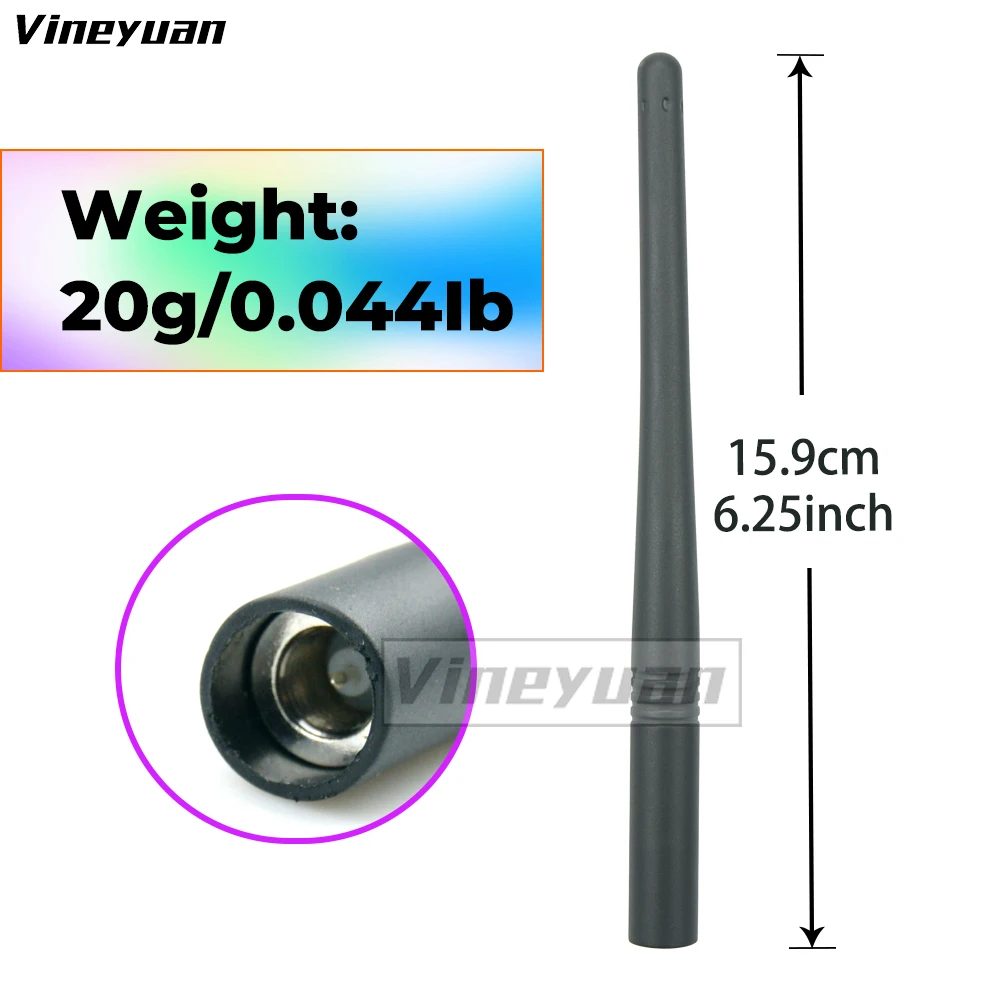 Vineyuan

Weight:
20g/0.044lb

15.9cm
6.25inch

Vineyuan